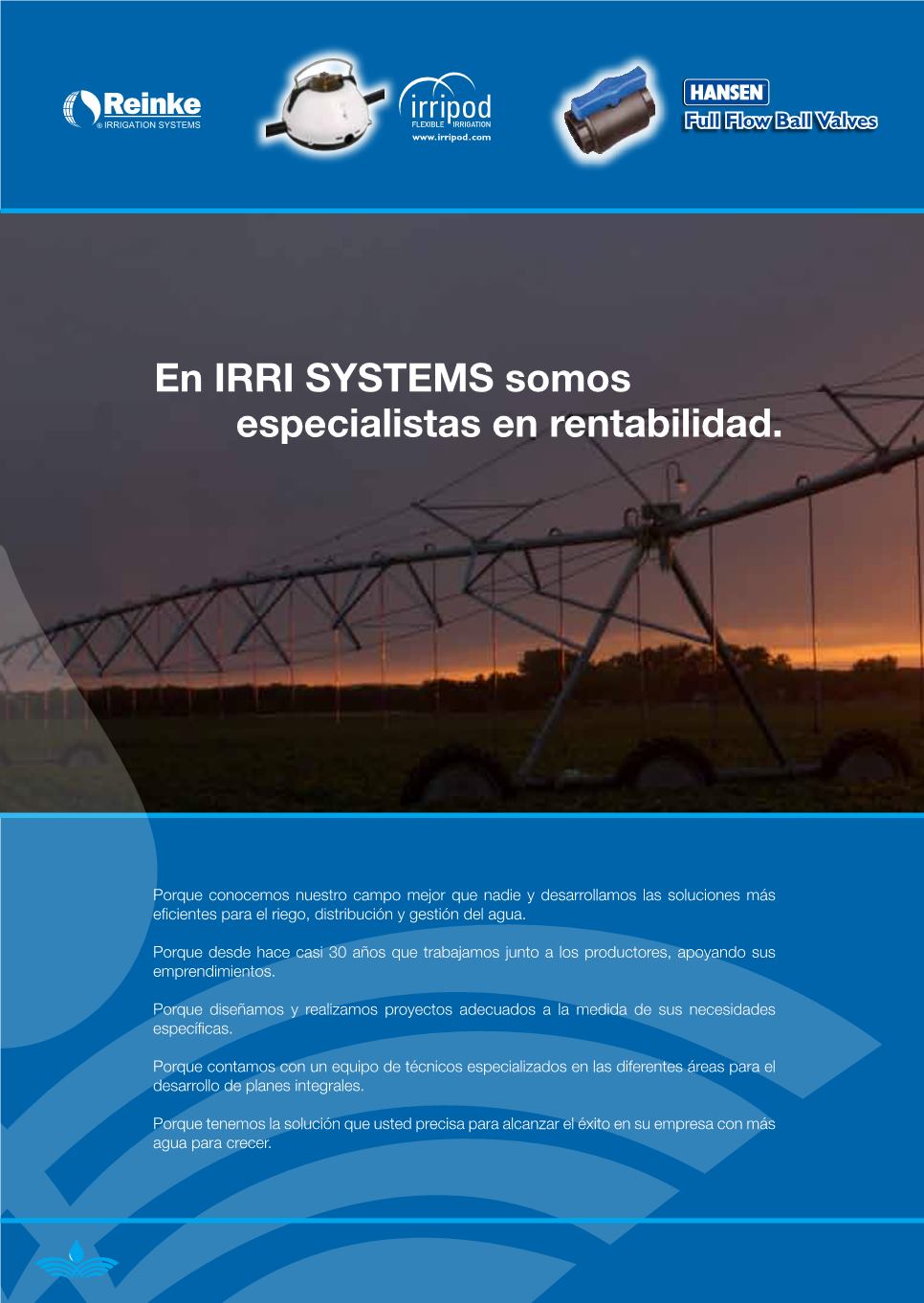 Reinke
® IRRIGATION SYSTEMS

irripod
FLEXIBLE IRRIGATION
www.irripod.com

HANSEN
Full Flow Ball Valves

En IRRI SYSTEMS somos especialistas en rentabilidad.

Porque conocemos nuestro campo mejor que nadie y desarrollamos las soluciones más eficientes para el riego, distribución y gestión del agua.

Porque desde hace casi 30 años que trabajamos junto a los productores, apoyando sus emprendimientos.

Porque diseñamos y realizamos proyectos adecuados a la medida de sus necesidades específicas.

Porque contamos con un equipo de técnicos especializados en las diferentes áreas para el desarrollo de planes integrales.

Porque tenemos la solución que usted precisa para alcanzar el éxito en su empresa con más agua para crecer.